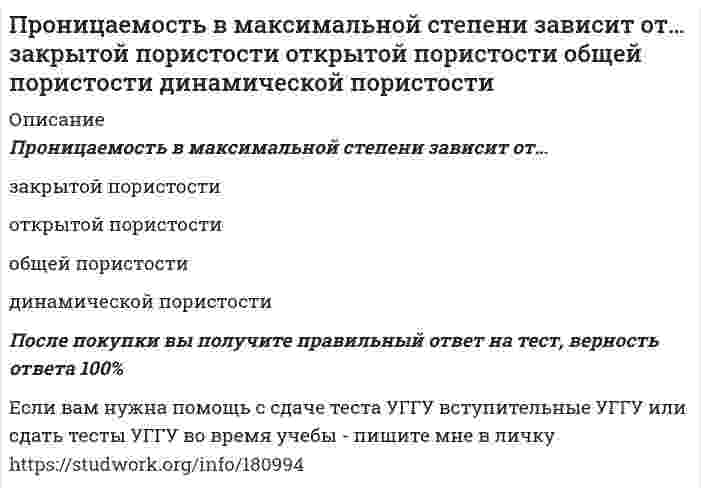 Проницаемость в максимальной степени зависит от… закрытой пористости открытой пористости общей пористости динамической пористости

Описание

Проницаемость в максимальной степени зависит от…

закрытой пористости

открытой пористости

общей пористости

динамической пористости

После покупки вы получите правильный ответ на тест, верность ответа 100%

Если вам нужна помощь с сдаче теста УГГУ вступительные УГГУ или сдать тесты УГГУ во время учебы - пишите мне в личку https://studwork.org/info/180994